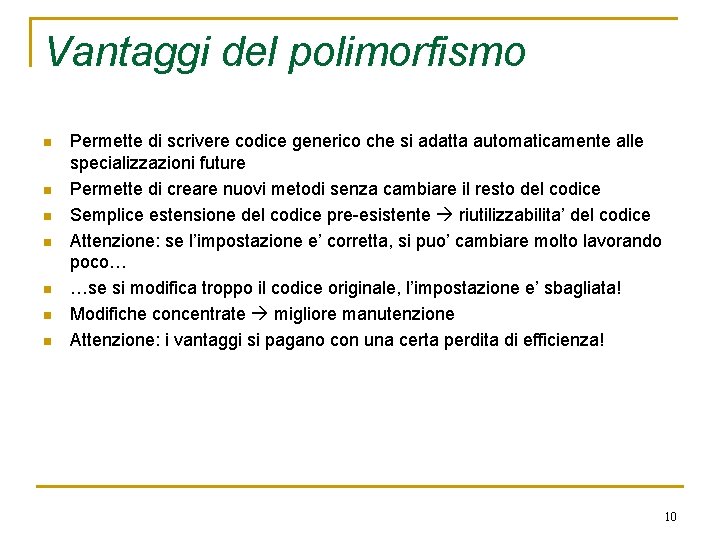 Vantaggi del polimorfismo

- Permette di scrivere codice generico che si adatta automaticamente alle specializzazioni future
- Permette di creare nuovi metodi senza cambiare il resto del codice
- Semplice estensione del codice pre-esistente → riutilizzabilita' del codice
- Attenzione: se l'impostazione e' corretta, si puo' cambiare molto lavorando poco…
- …se si modifica troppo il codice originale, l'impostazione e' sbagliata!
- Modifiche concentrate → migliore manutenzione
- Attenzione: i vantaggi si pagano con una certa perdita di efficienza!

10